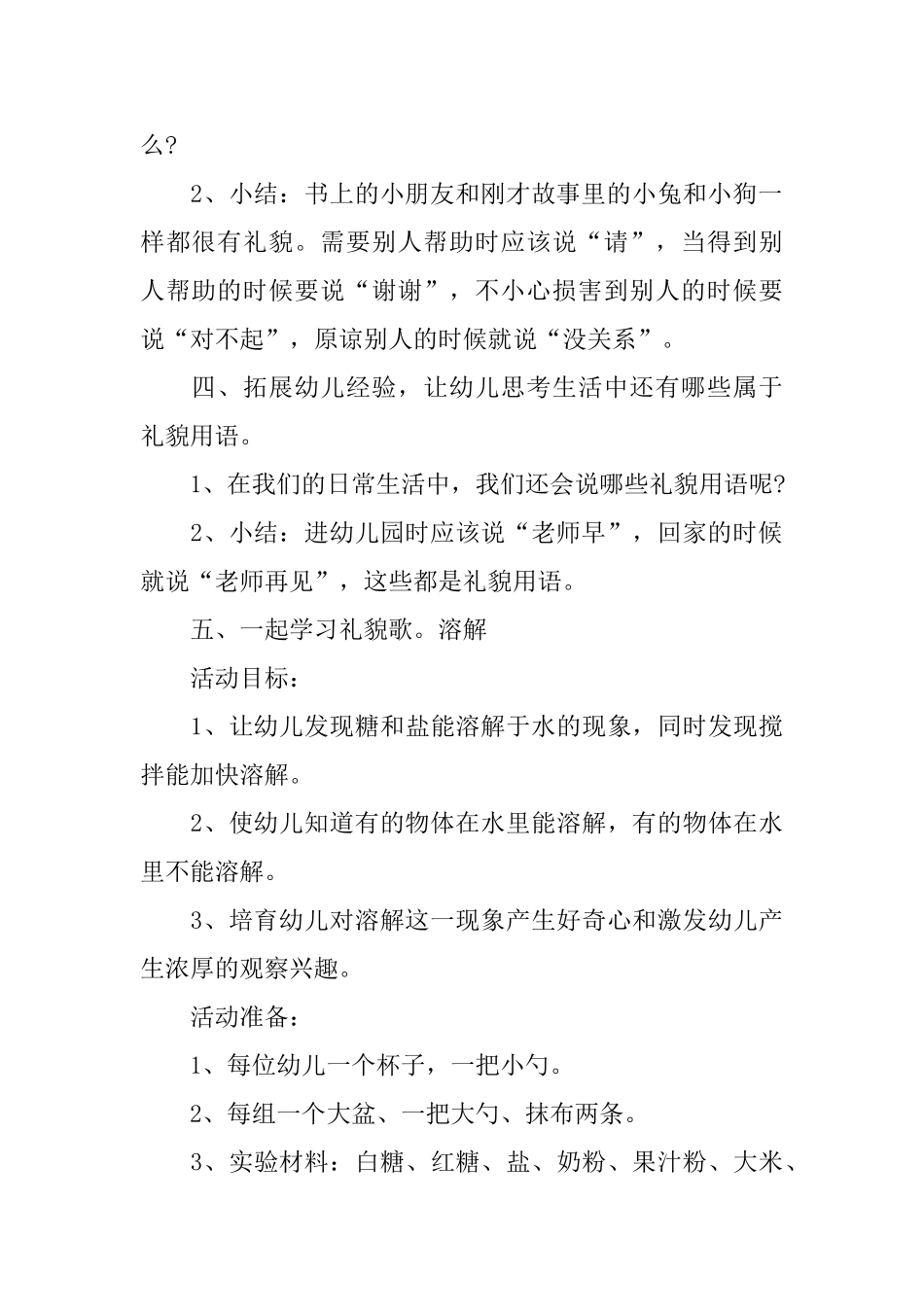 么？

2、小结：书上的小朋友和刚才故事里的小兔和小狗一样都很有礼貌。需要别人帮助时应该说“请”，当得到别人帮助的时候要说“谢谢”，不小心损害到别人的时候要说“对不起”，原谅别人的时候就说“没关系”。

四、拓展幼儿经验，让幼儿思考生活中还有哪些属于礼貌用语。

1、在我们的日常生活中，我们还会说哪些礼貌用语呢?

2、小结：进幼儿园时应该说“老师早”，回家的时候就说“老师再见”，这些都是礼貌用语。

五、一起学习礼貌歌。溶解

活动目标：

1、让幼儿发现糖和盐能溶解于水的现象，同时发现搅拌能加快溶解。

2、使幼儿知道有的物体在水里能溶解，有的物体在水里不能溶解。

3、培育幼儿对溶解这一现象产生好奇心和激发幼儿产生浓厚的观察兴趣。

活动准备：

1、每位幼儿一个杯子，一把小勺。

2、每组一个大盆、一把大勺、抹布两条。

3、实验材料：白糖、红糖、盐、奶粉、果汁粉、大米、